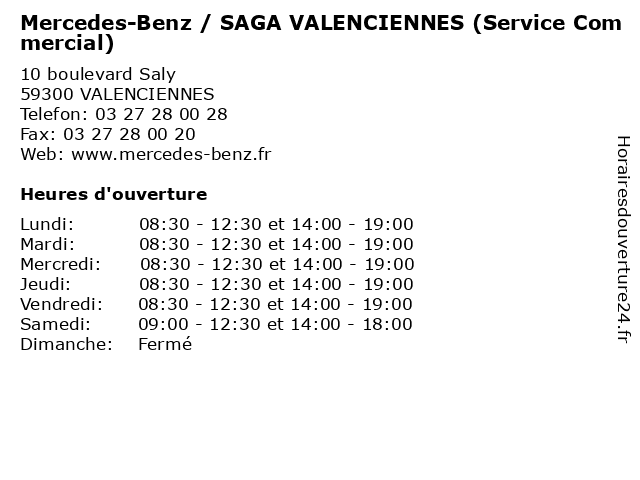 Mercedes-Benz / SAGA VALENCIENNES (Service Commercial)

10 boulevard Saly
59300 VALENCIENNES
Telefon: 03 27 28 00 28
Fax: 03 27 28 00 20
Web: www.mercedes-benz.fr

Heures d'ouverture

| | |
|---|---|
| Lundi: | 08:30 - 12:30 et 14:00 - 19:00 |
| Mardi: | 08:30 - 12:30 et 14:00 - 19:00 |
| Mercredi: | 08:30 - 12:30 et 14:00 - 19:00 |
| Jeudi: | 08:30 - 12:30 et 14:00 - 19:00 |
| Vendredi: | 08:30 - 12:30 et 14:00 - 19:00 |
| Samedi: | 09:00 - 12:30 et 14:00 - 18:00 |
| Dimanche: | Fermé |

Horairesdouverture24.fr